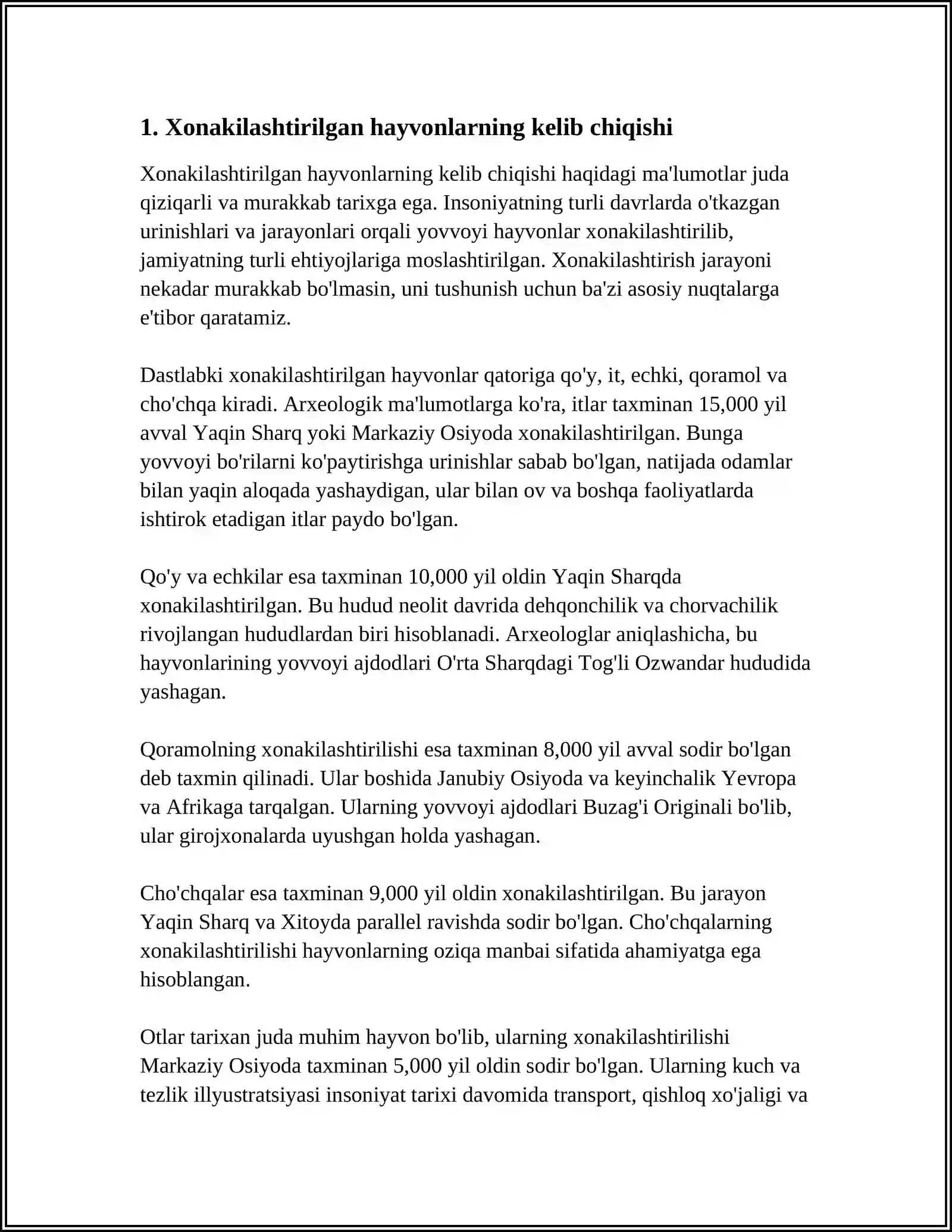 1. Xonakilashtirilgan hayvonlarning kelib chiqishi

Xonakilashtirilgan hayvonlarning kelib chiqishi haqidagi ma'lumotlar juda qiziqarli va murakkab tarixga ega. Insoniyatning turli davrlarda o'tkazgan urinishlari va jarayonlari orqali yovvoyi hayvonlar xonakilashtirilib, jamiyatning turli ehtiyojlariga moslashtirilgan. Xonakilashtirish jarayoni nekadar murakkab bo'lmasin, uni tushunish uchun ba'zi asosiy nuqtalarga e'tibor qaratamiz.

Dastlabki xonakilashtirilgan hayvonlar qatoriga qo'y, it, echki, qoramol va cho'chqa kiradi. Arxeologik ma'lumotlarga ko'ra, itlar taxminan 15,000 yil avval Yaqin Sharq yoki Markaziy Osiyoda xonakilashtirilgan. Bunga yovvoyi bo'rilarni ko'paytirishga urinishlar sabab bo'lgan, natijada odamlar bilan yaqin aloqada yashaydigan, ular bilan ov va boshqa faoliyatlarda ishtirok etadigan itlar paydo bo'lgan.

Qo'y va echkilar esa taxminan 10,000 yil oldin Yaqin Sharqda xonakilashtirilgan. Bu hudud neolit davrida dehqonchilik va chorvachilik rivojlangan hududlardan biri hisoblanadi. Arxeologlar aniqlashicha, bu hayvonlarining yovvoyi ajdodlari O'rta Sharqdagi Tog'li Ozwandar hududida yashagan.

Qoramolning xonakilashtirilishi esa taxminan 8,000 yil avval sodir bo'lgan deb taxmin qilinadi. Ular boshida Janubiy Osiyoda va keyinchalik Yevropa va Afrikaga tarqalgan. Ularning yovvoyi ajdodlari Buzag'i Originali bo'lib, ular girojxonalarda uyushgan holda yashagan.

Cho'chqalar esa taxminan 9,000 yil oldin xonakilashtirilgan. Bu jarayon Yaqin Sharq va Xitoyda parallel ravishda sodir bo'lgan. Cho'chqalarning xonakilashtirilishi hayvonlarning oziqa manbai sifatida ahamiyatga ega hisoblangan.

Otlar tarixan juda muhim hayvon bo'lib, ularning xonakilashtirilishi Markaziy Osiyoda taxminan 5,000 yil oldin sodir bo'lgan. Ularning kuch va tezlik illyustratsiyasi insoniyat tarixi davomida transport, qishloq xo'jaligi va